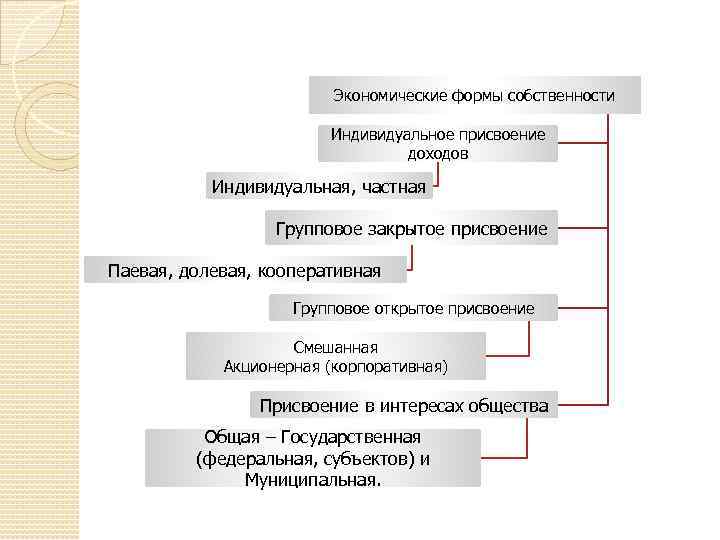 Экономические формы собственности

Индивидуальное присвоение доходов

Индивидуальная, частная

Групповое закрытое присвоение

Паевая, долевая, кооперативная

Групповое открытое присвоение

Смешанная
Акционерная (корпоративная)

Присвоение в интересах общества

Общая – Государственная (федеральная, субъектов) и Муниципальная.